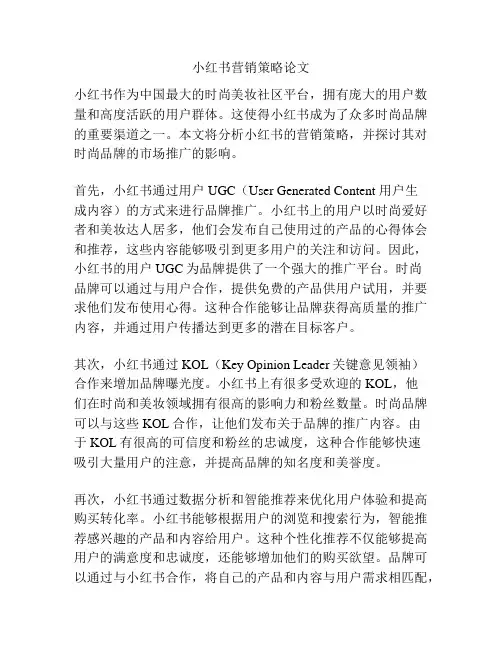 小红书营销策略论文

小红书作为中国最大的时尚美妆社区平台，拥有庞大的用户数量和高度活跃的用户群体。这使得小红书成为了众多时尚品牌的重要渠道之一。本文将分析小红书的营销策略，并探讨其对时尚品牌的市场推广的影响。

首先，小红书通过用户 UGC（User Generated Content 用户生成内容）的方式来进行品牌推广。小红书上的用户以时尚爱好者和美妆达人居多，他们会发布自己使用过的产品的心得体会和推荐，这些内容能够吸引到更多用户的关注和访问。因此，小红书的用户 UGC 为品牌提供了一个强大的推广平台。时尚品牌可以通过与用户合作，提供免费的产品供用户试用，并要求他们发布使用心得。这种合作能够让品牌获得高质量的推广内容，并通过用户传播达到更多的潜在目标客户。

其次，小红书通过 KOL（Key Opinion Leader 关键意见领袖）合作来增加品牌曝光度。小红书上有很多受欢迎的 KOL，他们在时尚和美妆领域拥有很高的影响力和粉丝数量。时尚品牌可以与这些 KOL 合作，让他们发布关于品牌的推广内容。由于 KOL 有很高的可信度和粉丝的忠诚度，这种合作能够快速吸引大量用户的注意，并提高品牌的知名度和美誉度。

再次，小红书通过数据分析和智能推荐来优化用户体验和提高购买转化率。小红书能够根据用户的浏览和搜索行为，智能推荐感兴趣的产品和内容给用户。这种个性化推荐不仅能够提高用户的满意度和忠诚度，还能够增加他们的购买欲望。品牌可以通过与小红书合作，将自己的产品和内容与用户需求相匹配，